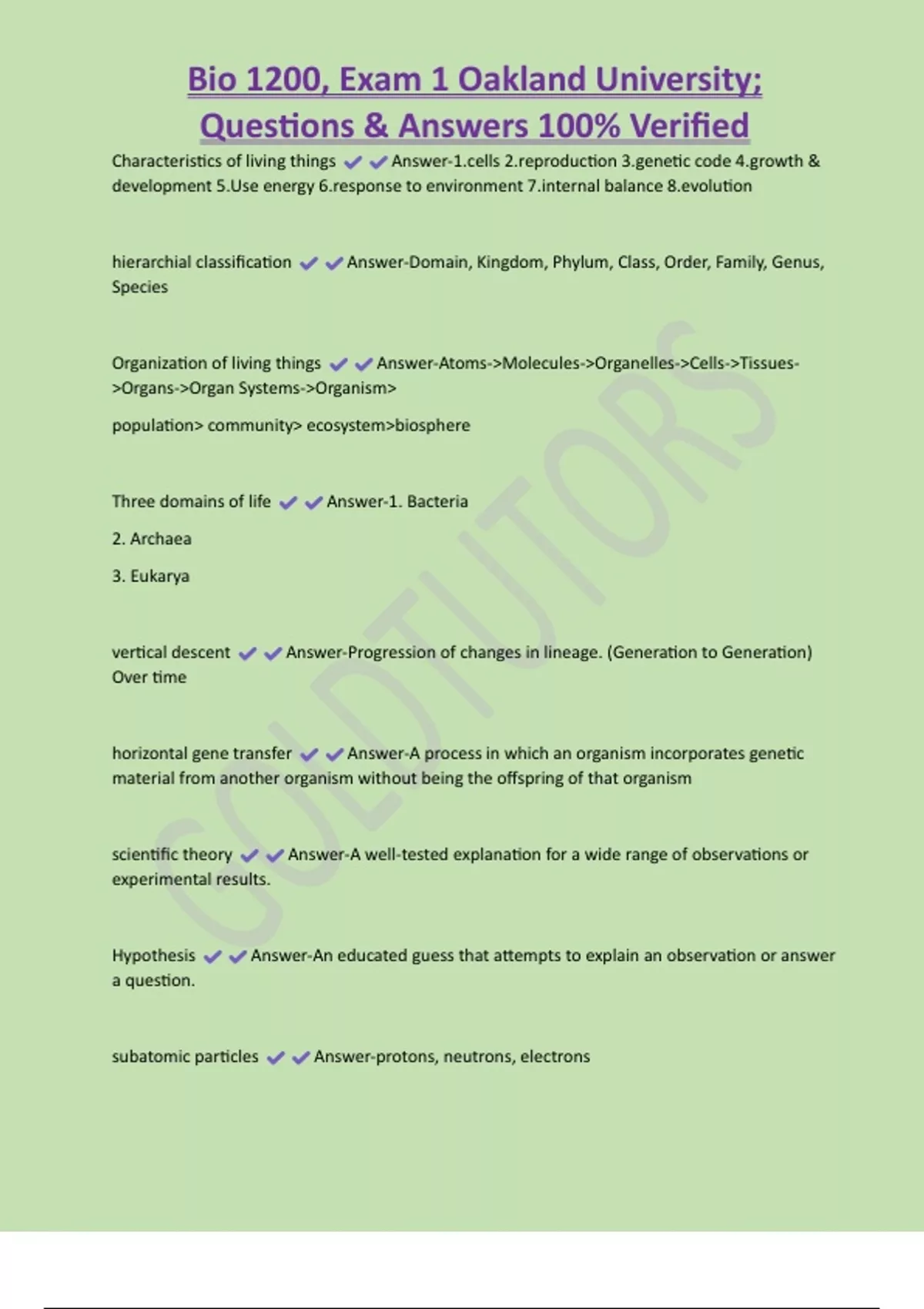 Bio 1200, Exam 1 Oakland University; Questions & Answers 100% Verified

Characteristics of living things ✔✔Answer-1.cells 2.reproduction 3.genetic code 4.growth & development 5.Use energy 6.response to environment 7.internal balance 8.evolution

hierarchial classification ✔✔Answer-Domain, Kingdom, Phylum, Class, Order, Family, Genus, Species

Organization of living things ✔✔Answer-Atoms->Molecules->Organelles->Cells->Tissues->Organs->Organ Systems->Organism>

population> community> ecosystem>biosphere

Three domains of life ✔✔Answer-1. Bacteria

2. Archaea

3. Eukarya

vertical descent ✔✔Answer-Progression of changes in lineage. (Generation to Generation) Over time

horizontal gene transfer ✔✔Answer-A process in which an organism incorporates genetic material from another organism without being the offspring of that organism

scientific theory ✔✔Answer-A well-tested explanation for a wide range of observations or experimental results.

Hypothesis ✔✔Answer-An educated guess that attempts to explain an observation or answer a question.

subatomic particles ✔✔Answer-protons, neutrons, electrons

GOLDTUTORS